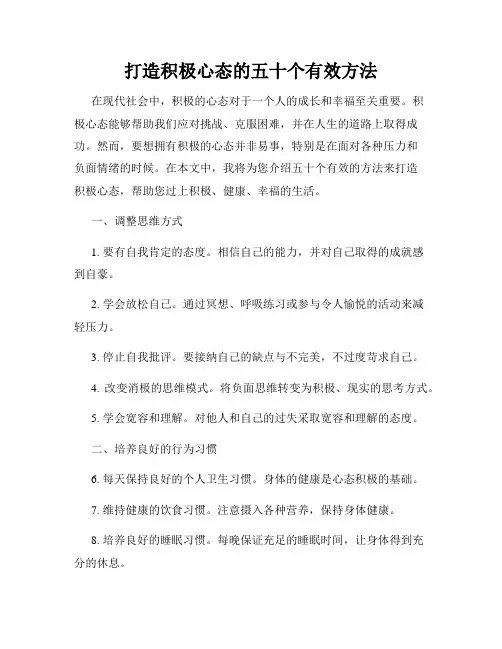 打造积极心态的五十个有效方法

在现代社会中，积极的心态对于一个人的成长和幸福至关重要。积极心态能够帮助我们应对挑战、克服困难，并在人生的道路上取得成功。然而，要想拥有积极的心态并非易事，特别是在面对各种压力和负面情绪的时候。在本文中，我将为您介绍五十个有效的方法来打造积极心态，帮助您过上积极、健康、幸福的生活。

一、调整思维方式

1. 要有自我肯定的态度。相信自己的能力，并对自己取得的成就感到自豪。

2. 学会放松自己。通过冥想、呼吸练习或参与令人愉悦的活动来减轻压力。

3. 停止自我批评。要接纳自己的缺点与不完美，不过度苛求自己。

4. 改变消极的思维模式。将负面思维转变为积极、现实的思考方式。

5. 学会宽容和理解。对他人和自己的过失采取宽容和理解的态度。

二、培养良好的行为习惯

6. 每天保持良好的个人卫生习惯。身体的健康是心态积极的基础。

7. 维持健康的饮食习惯。注意摄入各种营养，保持身体健康。

8. 培养良好的睡眠习惯。每晚保证充足的睡眠时间，让身体得到充分的休息。